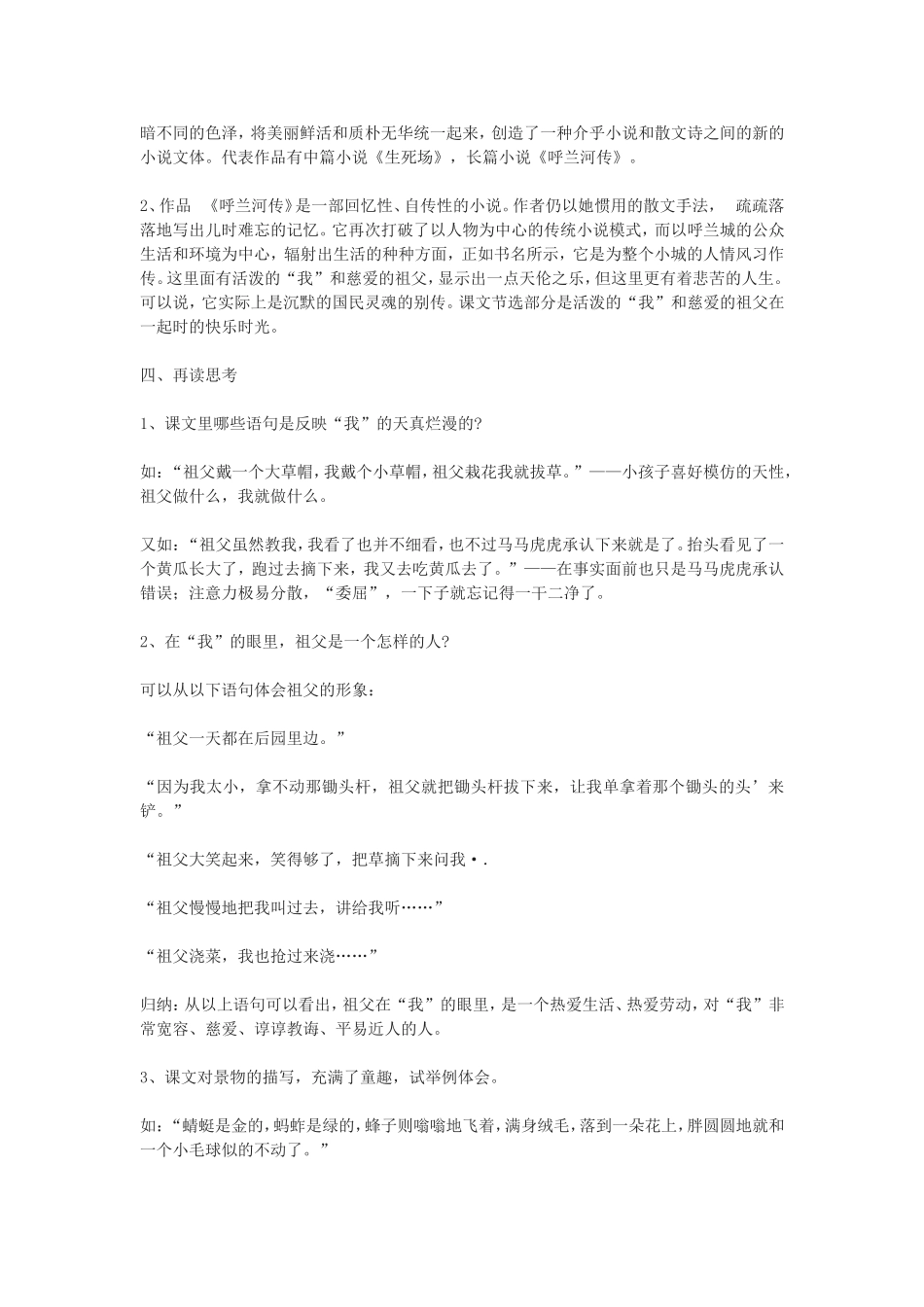 暗不同的色泽，将美丽鲜活和质朴无华统一起来，创造了一种介乎小说和散文诗之间的新的小说文体。代表作品有中篇小说《生死场》，长篇小说《呼兰河传》。

2、作品 《呼兰河传》是一部回忆性、自传性的小说。作者仍以她惯用的散文手法， 疏疏落落地写出儿时难忘的记忆。它再次打破了以人物为中心的传统小说模式，而以呼兰城的公众生活和环境为中心，辐射出生活的种种方面，正如书名所示，它是为整个小城的人情风习作传。这里面有活泼的“我”和慈爱的祖父，显示出一点天伦之乐，但这里更有着悲苦的人生。可以说，它实际上是沉默的国民灵魂的别传。课文节选部分是活泼的“我”和慈爱的祖父在一起时的快乐时光。

四、再读思考

1、课文里哪些语句是反映“我”的天真烂漫的?

如：“祖父戴一个大草帽，我戴个小草帽，祖父栽花我就拔草。”——小孩子喜好模仿的天性，祖父做什么，我就做什么。

又如：“祖父虽然教我，我看了也并不细看，也不过马马虎虎承认下来就是了。抬头看见了一个黄瓜长大了，跑过去摘下来，我又去吃黄瓜去了。”——在事实面前也只是马马虎虎承认错误；注意力极易分散，“委屈”，一下子就忘记得一干二净了。

2、在“我”的眼里，祖父是一个怎样的人?

可以从以下语句体会祖父的形象：

“祖父一天都在后园里边。”

“因为我太小，拿不动那锄头杆，祖父就把锄头杆拔下来，让我单拿着那个锄头的头’来铲。”

“祖父大笑起来，笑得够了，把草摘下来问我·.

“祖父慢慢地把我叫过去，讲给我听……”

“祖父浇菜，我也抢过来浇……”

归纳：从以上语句可以看出，祖父在“我”的眼里，是一个热爱生活、热爱劳动，对“我”非常宽容、慈爱、谆谆教诲、平易近人的人。

3、课文对景物的描写，充满了童趣，试举例体会。

如：“蜻蜓是金的，蚂蚱是绿的，蜂子则嗡嗡地飞着，满身绒毛，落到一朵花上，胖圆圆地就和一个小毛球似的不动了。”